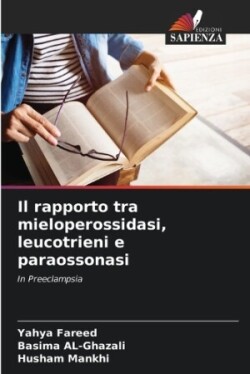 EDIZIONI
SAPIENZA

Il rapporto tra mieloperossidasi, leucotrieni e paraossonasi

In Preeclampsia

Yahya Fareed
Basima AL-Ghazali
Husham Mankhi